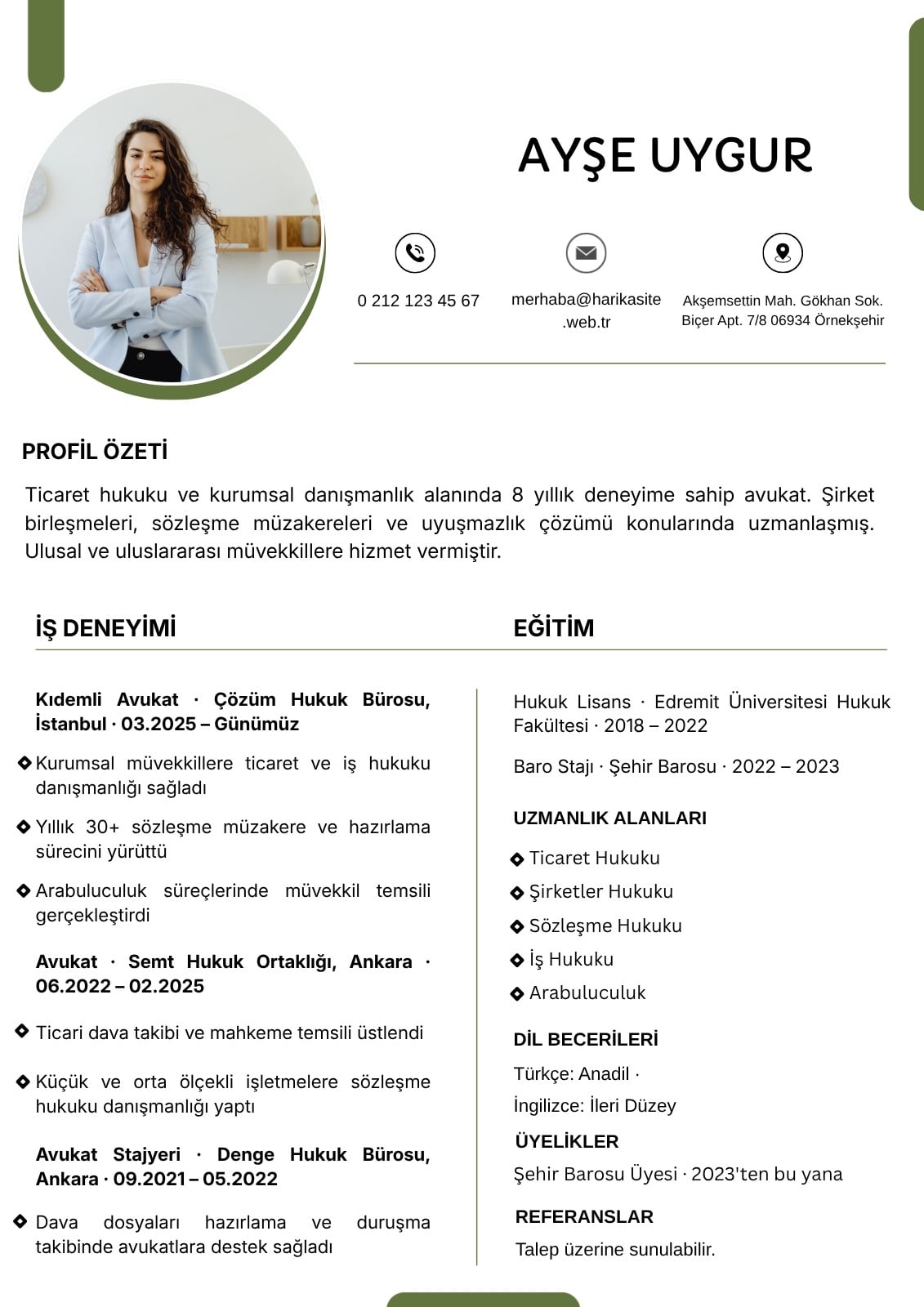 AYŞE UYGUR

0 212 123 45 67

merhaba@harikasite.web.tr

Akşemsettin Mah. Gökhan Sok. Biçer Apt. 7/8 06934 Örnekşehir

PROFİL ÖZETİ

Ticaret hukuku ve kurumsal danışmanlık alanında 8 yıllık deneyime sahip avukat. Şirket birleşmeleri, sözleşme müzakereleri ve uyuşmazlık çözümü konularında uzmanlaşmış. Ulusal ve uluslararası müvekkillere hizmet vermiştir.

İŞ DENEYİMİ

Kıdemli Avukat · Çözüm Hukuk Bürosu, İstanbul · 03.2025 – Günümüz

Kurumsal müvekkillere ticaret ve iş hukuku danışmanlığı sağladı

Yıllık 30+ sözleşme müzakere ve hazırlama sürecini yürüttü

Arabuluculuk süreçlerinde müvekkil temsili gerçekleştirdi

Avukat · Semt Hukuk Ortaklığı, Ankara · 06.2022 – 02.2025

Ticari dava takibi ve mahkeme temsili üstlendi

Küçük ve orta ölçekli işletmelere sözleşme hukuku danışmanlığı yaptı

Avukat Stajyeri · Denge Hukuk Bürosu, Ankara · 09.2021 – 05.2022

Dava dosyaları hazırlama ve duruşma takibinde avukatlara destek sağladı

EĞİTİM

Hukuk Lisans · Edremit Üniversitesi Hukuk Fakültesi · 2018 – 2022

Baro Stajı · Şehir Barosu · 2022 – 2023

UZMANLIK ALANLARI

Ticaret Hukuku

Şirketler Hukuku

Sözleşme Hukuku

İş Hukuku

Arabuluculuk

DİL BECERİLERİ

Türkçe: Anadil ·

İngilizce: İleri Düzey

ÜYELİKLER

Şehir Barosu Üyesi · 2023'ten bu yana

REFERANSLAR

Talep üzerine sunulabilir.